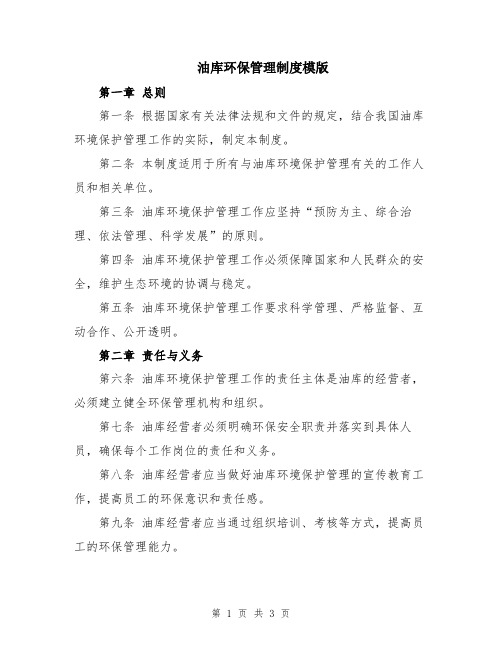 油库环保管理制度模版

第一章 总则

第一条 根据国家有关法律法规和文件的规定，结合我国油库环境保护管理工作的实际，制定本制度。

第二条 本制度适用于所有与油库环境保护管理有关的工作人员和相关单位。

第三条 油库环境保护管理工作应坚持“预防为主、综合治理、依法管理、科学发展”的原则。

第四条 油库环境保护管理工作必须保障国家和人民群众的安全，维护生态环境的协调与稳定。

第五条 油库环境保护管理工作要求科学管理、严格监督、互动合作、公开透明。

第二章 责任与义务

第六条 油库环境保护管理工作的责任主体是油库的经营者，必须建立健全环保管理机构和组织。

第七条 油库经营者必须明确环保安全职责并落实到具体人员，确保每个工作岗位的责任和义务。

第八条 油库经营者应当做好油库环境保护管理的宣传教育工作，提高员工的环保意识和责任感。

第九条 油库经营者应当通过组织培训、考核等方式，提高员工的环保管理能力。

第 1 页 共 3 页